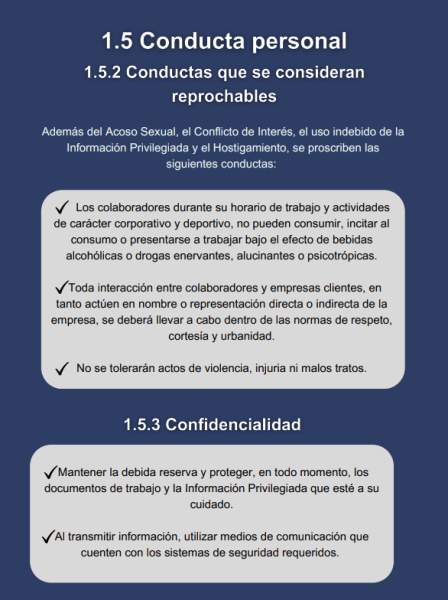 1.5 Conducta personal

1.5.2 Conductas que se consideran reprochables

Además del Acoso Sexual, el Conflicto de Interés, el uso indebido de la Información Privilegiada y el Hostigamiento, se proscriben las siguientes conductas:

✓ Los colaboradores durante su horario de trabajo y actividades de carácter corporativo y deportivo, no pueden consumir, incitar al consumo o presentarse a trabajar bajo el efecto de bebidas alcohólicas o drogas enervantes, alucinantes o psicotrópicas.

✓Toda interacción entre colaboradores y empresas clientes, en tanto actúen en nombre o representación directa o indirecta de la empresa, se deberá llevar a cabo dentro de las normas de respeto, cortesía y urbanidad.

✓ No se tolerarán actos de violencia, injuria ni malos tratos.

1.5.3 Confidencialidad

✓Mantener la debida reserva y proteger, en todo momento, los documentos de trabajo y la Información Privilegiada que esté a su cuidado.

✓Al transmitir información, utilizar medios de comunicación que cuenten con los sistemas de seguridad requeridos.